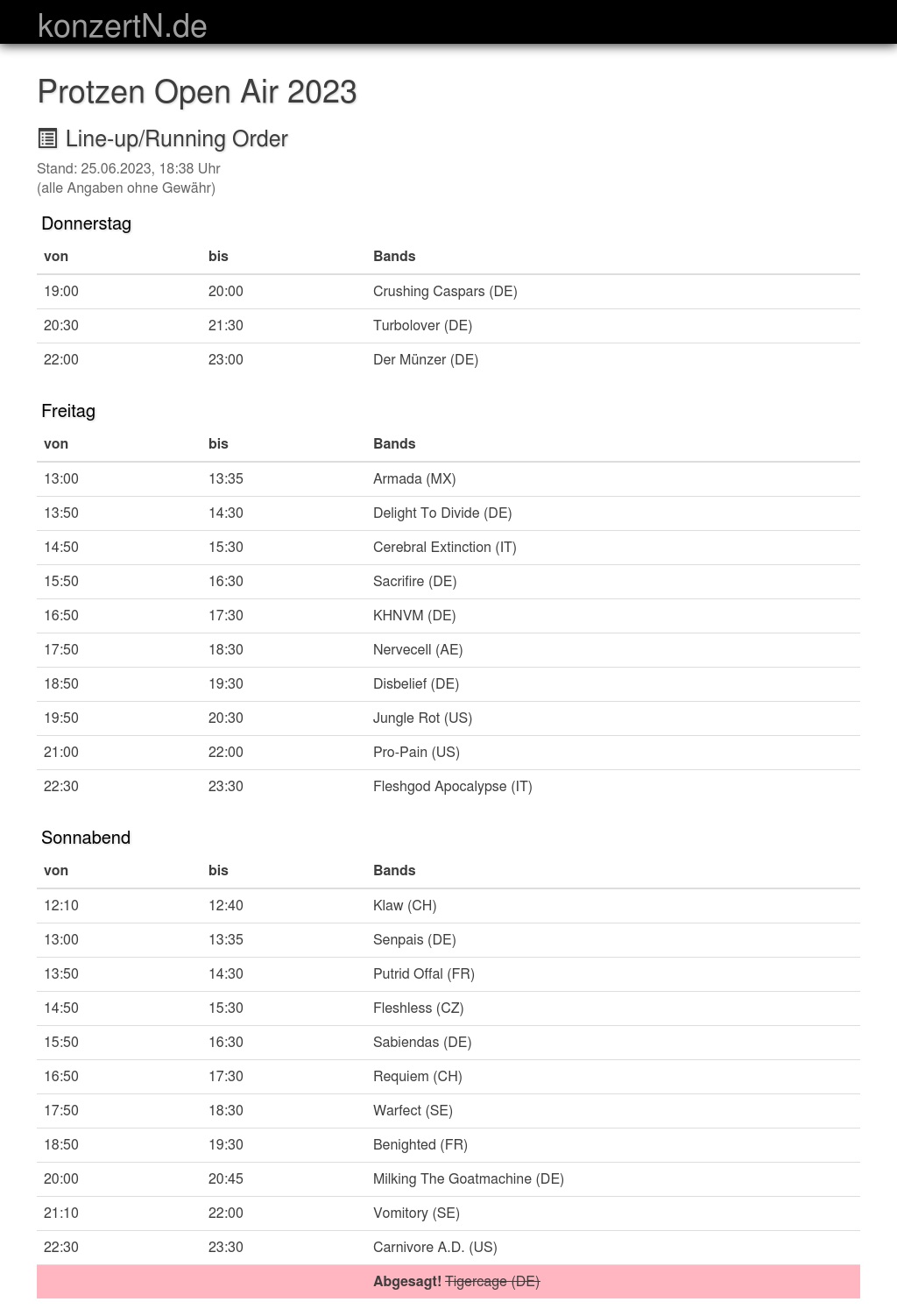 konzertN.de

Protzen Open Air 2023

Line-up/Running Order

Stand: 25.06.2023, 18:38 Uhr
(alle Angaben ohne Gewähr)

Donnerstag

| von | bis | Bands |
|---|---|---|
| 19:00 | 20:00 | Crushing Caspars (DE) |
| 20:30 | 21:30 | Turbolover (DE) |
| 22:00 | 23:00 | Der Münzer (DE) |

Freitag

| von | bis | Bands |
|---|---|---|
| 13:00 | 13:35 | Armada (MX) |
| 13:50 | 14:30 | Delight To Divide (DE) |
| 14:50 | 15:30 | Cerebral Extinction (IT) |
| 15:50 | 16:30 | Sacrifire (DE) |
| 16:50 | 17:30 | KHNVM (DE) |
| 17:50 | 18:30 | Nervecell (AE) |
| 18:50 | 19:30 | Disbelief (DE) |
| 19:50 | 20:30 | Jungle Rot (US) |
| 21:00 | 22:00 | Pro-Pain (US) |
| 22:30 | 23:30 | Fleshgod Apocalypse (IT) |

Sonnabend

| von | bis | Bands |
|---|---|---|
| 12:10 | 12:40 | Klaw (CH) |
| 13:00 | 13:35 | Senpais (DE) |
| 13:50 | 14:30 | Putrid Offal (FR) |
| 14:50 | 15:30 | Fleshless (CZ) |
| 15:50 | 16:30 | Sabiendas (DE) |
| 16:50 | 17:30 | Requiem (CH) |
| 17:50 | 18:30 | Warfect (SE) |
| 18:50 | 19:30 | Benighted (FR) |
| 20:00 | 20:45 | Milking The Goatmachine (DE) |
| 21:10 | 22:00 | Vomitory (SE) |
| 22:30 | 23:30 | Carnivore A.D. (US) |
| | | Abgesagt! Tigercage (DE) |